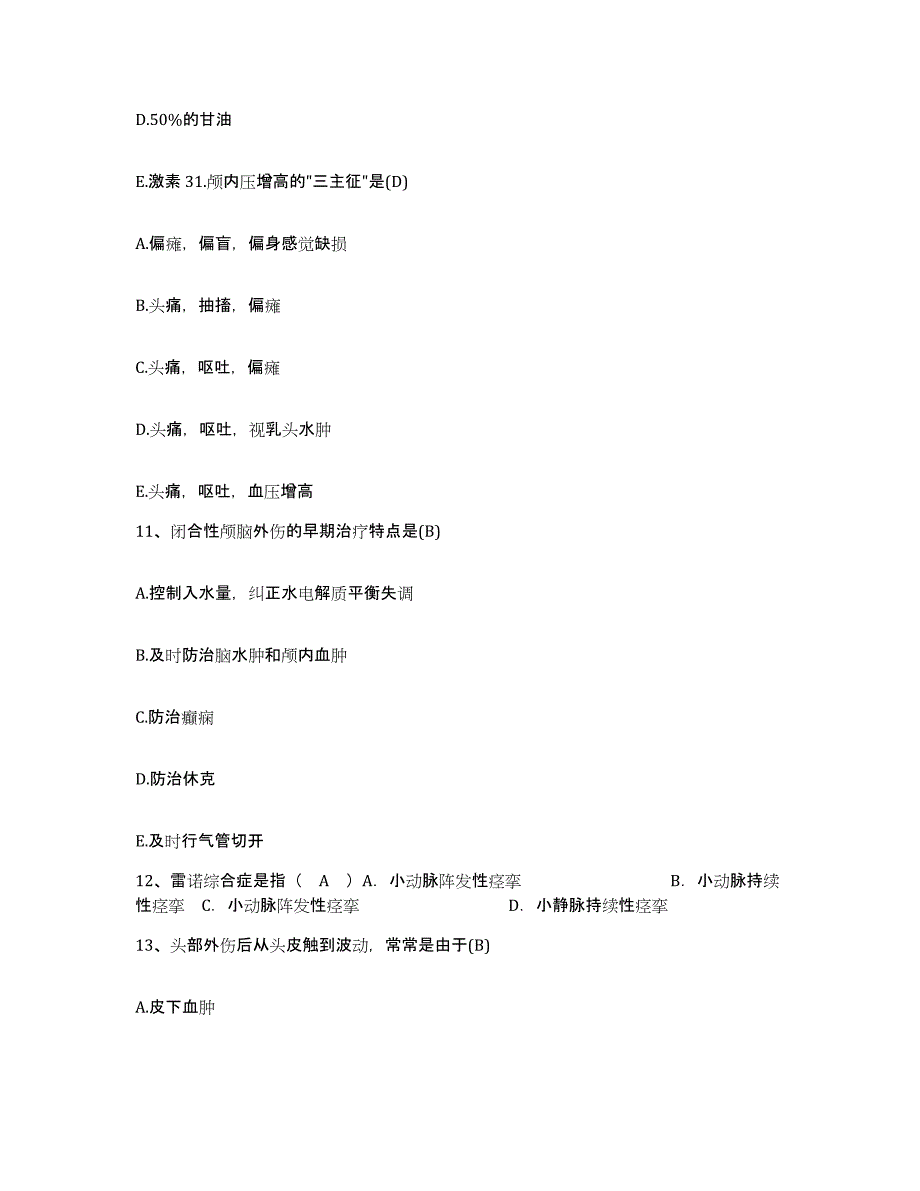 D.50%的甘油

E.激素 31.颅内压增高的"三主征"是(D)

A.偏瘫，偏盲，偏身感觉缺损

B.头痛，抽搐，偏瘫

C.头痛，呕吐，偏瘫

D.头痛，呕吐，视乳头水肿

E.头痛，呕吐，血压增高

11、闭合性颅脑外伤的早期治疗特点是(B)

A.控制入水量，纠正水电解质平衡失调

B.及时防治脑水肿和颅内血肿

C.防治癫痫

D.防治休克

E.及时行气管切开

12、雷诺综合症是指（ A ）A. 小动脉阵发性痉挛 B. 小动脉持续性痉挛 C. 小动脉阵发性痉挛 D. 小静脉持续性痉挛

13、头部外伤后从头皮触到波动，常常是由于(B)

A.皮下血肿